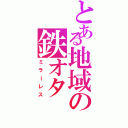 とある地域の鉄オタ
ミラーレス